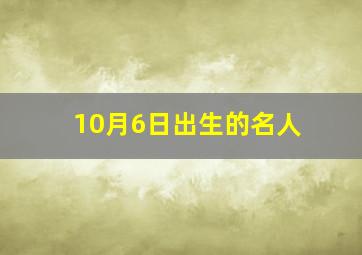 10月6日出生的名人